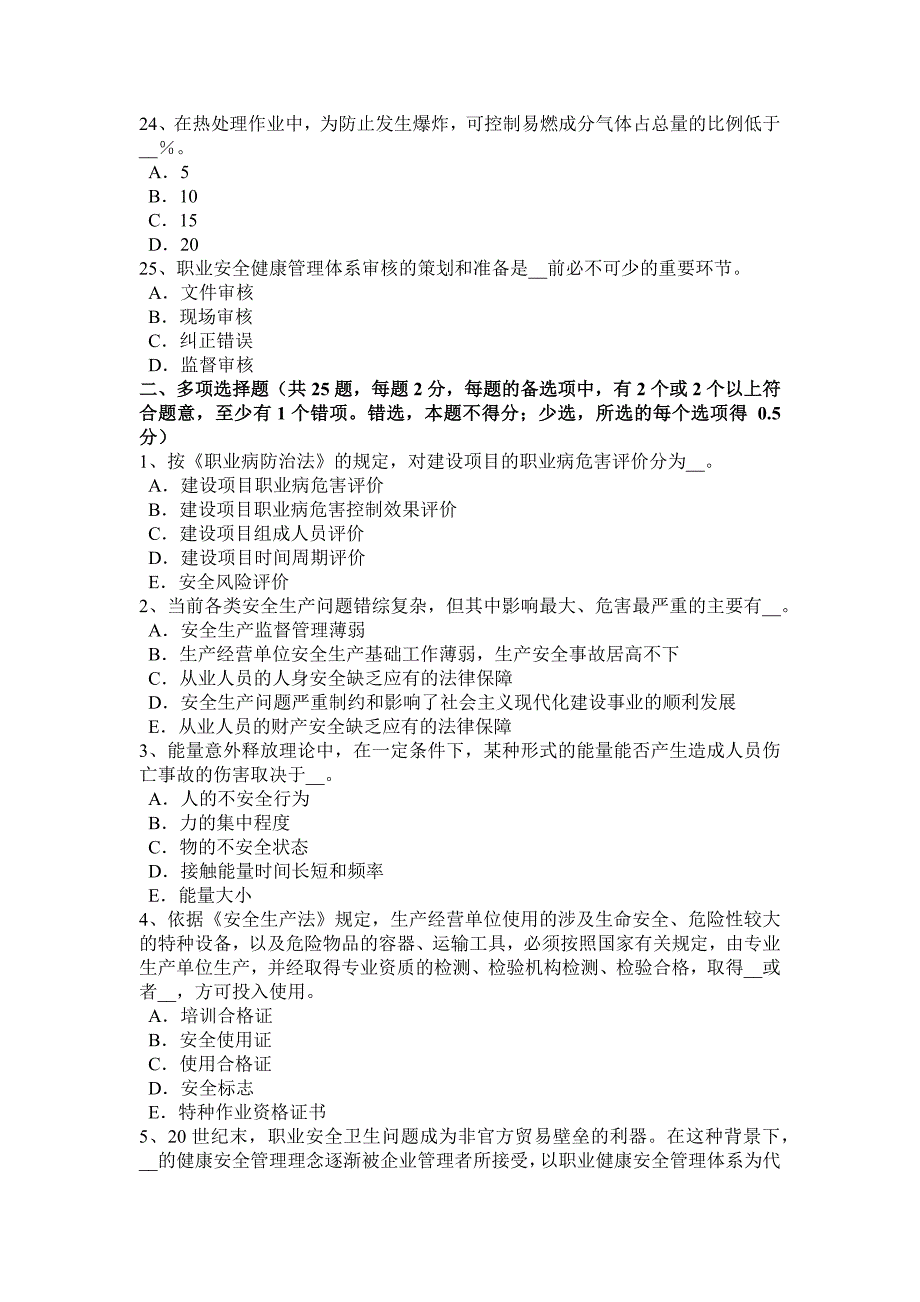 24、在热处理作业中，为防止发生爆炸，可控制易燃成分气体占总量的比例低于__%。
A．5
B．10
C．15
D．20
25、职业安全健康管理体系审核的策划和准备是__前必不可少的重要环节。
A．文件审核
B．现场审核
C．纠正错误
D．监督审核
二、多项选择题（共 25 题，每题 2 分，每题的备选项中，有 2 个或 2 个以上符合题意，至少有 1 个错项。错选，本题不得分；少选，所选的每个选项得 0.5 分）
1、按《职业病防治法》的规定，对建设项目的职业病危害评价分为__。
A．建设项目职业病危害评价
B．建设项目职业病危害控制效果评价
C．建设项目组成人员评价
D．建设项目时间周期评价
E．安全风险评价
2、当前各类安全生产问题错综复杂，但其中影响最大、危害最严重的主要有__。
A．安全生产监督管理薄弱
B．生产经营单位安全生产基础工作薄弱，生产安全事故居高不下
C．从业人员的人身安全缺乏应有的法律保障
D．安全生产问题严重制约和影响了社会主义现代化建设事业的顺利发展
E．从业人员的财产安全缺乏应有的法律保障
3、能量意外释放理论中，在一定条件下，某种形式的能量能否产生造成人员伤亡事故的伤害取决于__。
A．人的不安全行为
B．力的集中程度
C．物的不安全状态
D．接触能量时间长短和频率
E．能量大小
4、依据《安全生产法》规定，生产经营单位使用的涉及生命安全、危险性较大的特种设备，以及危险物品的容器、运输工具，必须按照国家有关规定，由专业生产单位生产，并经取得专业资质的检测、检验机构检测、检验合格，取得__或者__，方可投入使用。
A．培训合格证
B．安全使用证
C．使用合格证
D．安全标志
E．特种作业资格证书
5、20 世纪末，职业安全卫生问题成为非官方贸易壁垒的利器。在这种背景下，__的健康安全管理理念逐渐被企业管理者所接受，以职业健康安全管理体系为代